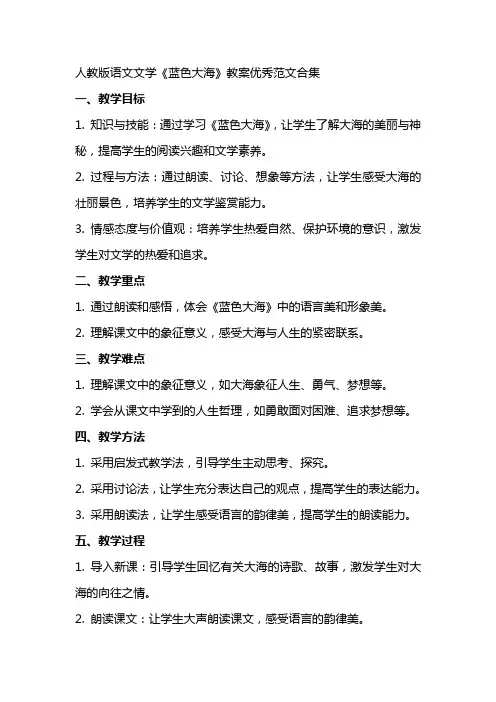 人教版语文文学《蓝色大海》教案优秀范文合集

一、教学目标

1. 知识与技能：通过学习《蓝色大海》，让学生了解大海的美丽与神秘，提高学生的阅读兴趣和文学素养。

2. 过程与方法：通过朗读、讨论、想象等方法，让学生感受大海的壮丽景色，培养学生的文学鉴赏能力。

3. 情感态度与价值观：培养学生热爱自然、保护环境的意识，激发学生对文学的热爱和追求。

二、教学重点

1. 通过朗读和感悟，体会《蓝色大海》中的语言美和形象美。

2. 理解课文中的象征意义，感受大海与人生的紧密联系。

三、教学难点

1. 理解课文中的象征意义，如大海象征人生、勇气、梦想等。

2. 学会从课文中学到的人生哲理，如勇敢面对困难、追求梦想等。

四、教学方法

1. 采用启发式教学法，引导学生主动思考、探究。

2. 采用讨论法，让学生充分表达自己的观点，提高学生的表达能力。

3. 采用朗读法，让学生感受语言的韵律美，提高学生的朗读能力。

五、教学过程

1. 导入新课：引导学生回忆有关大海的诗歌、故事，激发学生对大海的向往之情。

2. 朗读课文：让学生大声朗读课文，感受语言的韵律美。